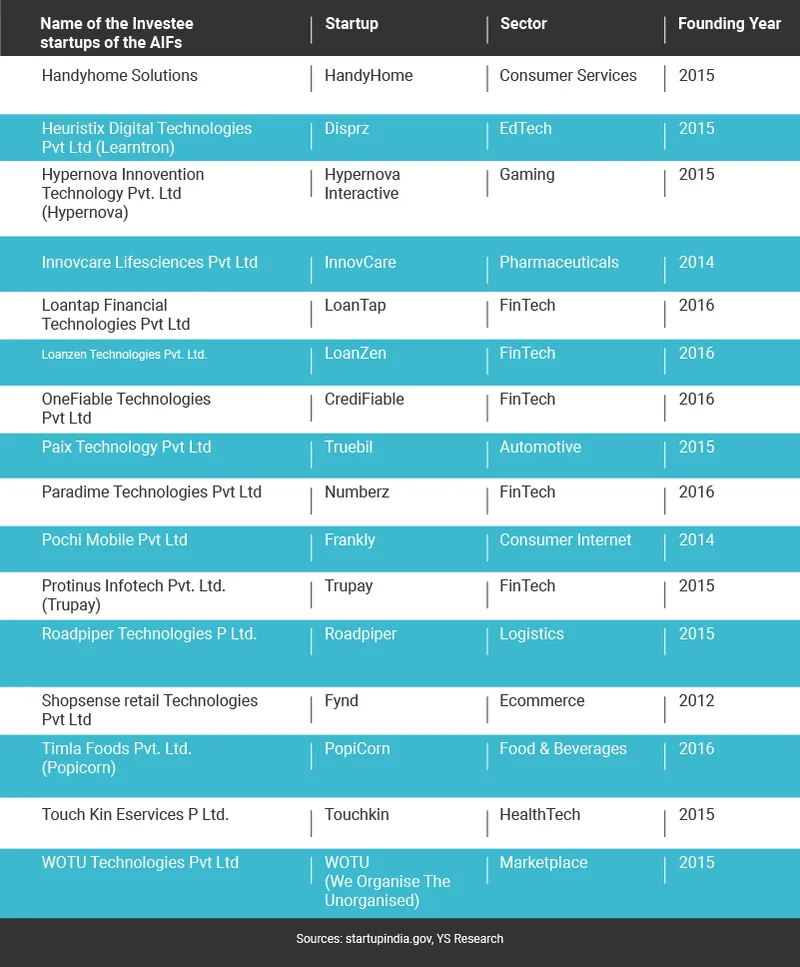 | Name of the Investee startups of the AIFs | Startup | Sector | Founding Year |
|---|---|---|---|
| Handyhome Solutions | HandyHome | Consumer Services | 2015 |
| Heuristix Digital Technologies Pvt Ltd (Learntron) | Disprz | EdTech | 2015 |
| Hypernova Innovention Technology Pvt. Ltd (Hypernova) | Hypernova Interactive | Gaming | 2015 |
| Innovcare Lifesciences Pvt Ltd | InnovCare | Pharmaceuticals | 2014 |
| Loantap Financial Technologies Pvt Ltd | LoanTap | FinTech | 2016 |
| Loanzen Technologies Pvt. Ltd. | LoanZen | FinTech | 2016 |
| OneFiable Technologies Pvt Ltd | CrediFiable | FinTech | 2016 |
| Paix Technology Pvt Ltd | Truebil | Automotive | 2015 |
| Paradime Technologies Pvt Ltd | Numberz | FinTech | 2016 |
| Pochi Mobile Pvt Ltd | Frankly | Consumer Internet | 2014 |
| Protinus Infotech Pvt. Ltd. (Trupay) | Trupay | FinTech | 2015 |
| Roadpiper Technologies P Ltd. | Roadpiper | Logistics | 2015 |
| Shopsense retail Technologies Pvt Ltd | Fynd | Ecommerce | 2012 |
| Timla Foods Pvt. Ltd. (Popicorn) | PopiCorn | Food & Beverages | 2016 |
| Touch Kin Eservices P Ltd. | Touchkin | HealthTech | 2015 |
| WOTU Technologies Pvt Ltd | WOTU (We Organise The Unorganised) | Marketplace | 2015 |

Sources: startupindia.gov, YS Research